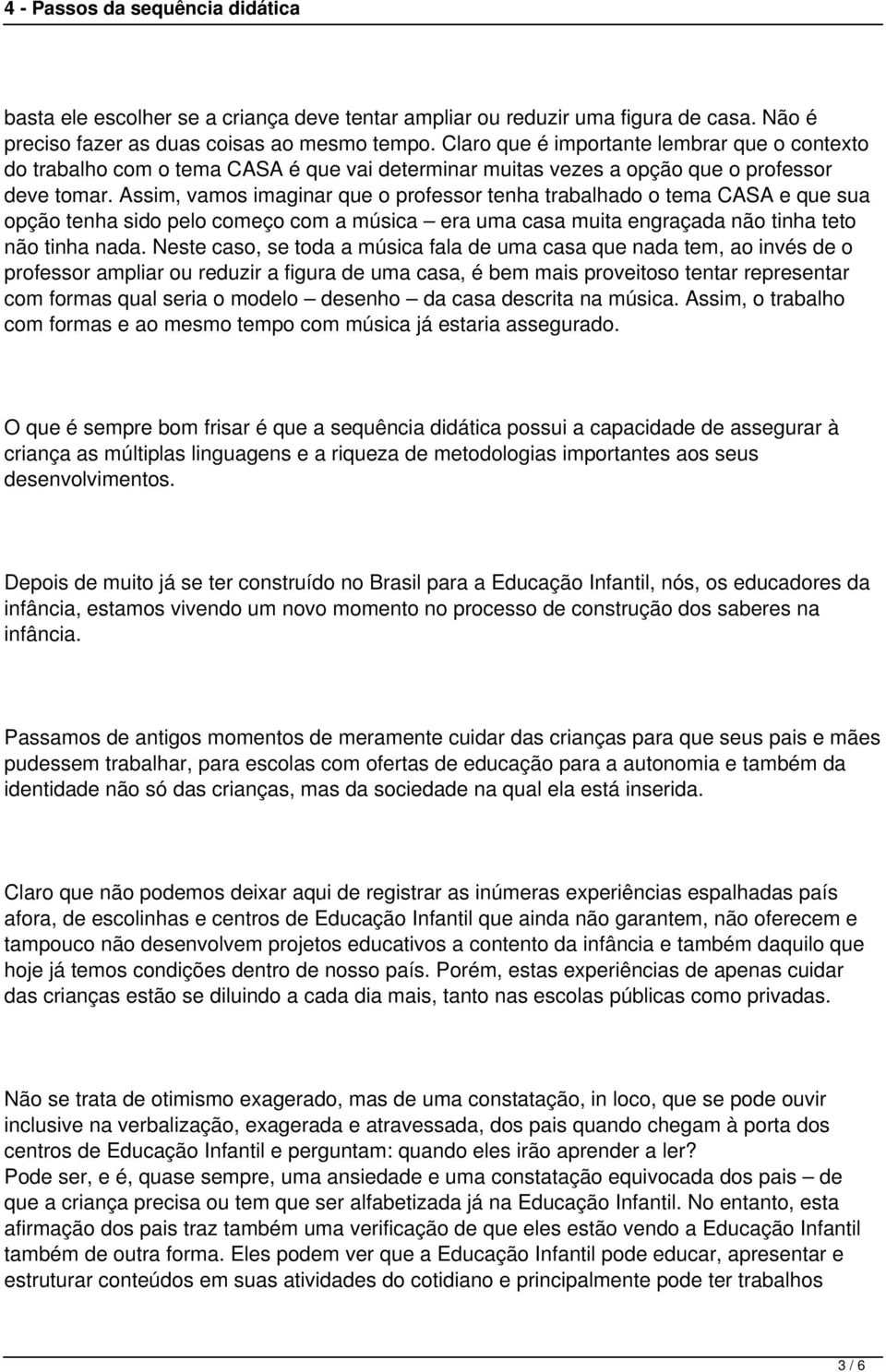 4 - Passos da sequência didática

basta ele escolher se a criança deve tentar ampliar ou reduzir uma figura de casa. Não é preciso fazer as duas coisas ao mesmo tempo. Claro que é importante lembrar que o contexto do trabalho com o tema CASA é que vai determinar muitas vezes a opção que o professor deve tomar. Assim, vamos imaginar que o professor tenha trabalhado o tema CASA e que sua opção tenha sido pelo começo com a música – era uma casa muita engraçada não tinha teto não tinha nada. Neste caso, se toda a música fala de uma casa que nada tem, ao invés de o professor ampliar ou reduzir a figura de uma casa, é bem mais proveitoso tentar representar com formas qual seria o modelo – desenho – da casa descrita na música. Assim, o trabalho com formas e ao mesmo tempo com música já estaria assegurado.

O que é sempre bom frisar é que a sequência didática possui a capacidade de assegurar à criança as múltiplas linguagens e a riqueza de metodologias importantes aos seus desenvolvimentos.

Depois de muito já se ter construído no Brasil para a Educação Infantil, nós, os educadores da infância, estamos vivendo um novo momento no processo de construção dos saberes na infância.

Passamos de antigos momentos de meramente cuidar das crianças para que seus pais e mães pudessem trabalhar, para escolas com ofertas de educação para a autonomia e também da identidade não só das crianças, mas da sociedade na qual ela está inserida.

Claro que não podemos deixar aqui de registrar as inúmeras experiências espalhadas país afora, de escolinhas e centros de Educação Infantil que ainda não garantem, não oferecem e tampouco não desenvolvem projetos educativos a contento da infância e também daquilo que hoje já temos condições dentro de nosso país. Porém, estas experiências de apenas cuidar das crianças estão se diluindo a cada dia mais, tanto nas escolas públicas como privadas.

Não se trata de otimismo exagerado, mas de uma constatação, in loco, que se pode ouvir inclusive na verbalização, exagerada e atravessada, dos pais quando chegam à porta dos centros de Educação Infantil e perguntam: quando eles irão aprender a ler?
Pode ser, e é, quase sempre, uma ansiedade e uma constatação equivocada dos pais – de que a criança precisa ou tem que ser alfabetizada já na Educação Infantil. No entanto, esta afirmação dos pais traz também uma verificação de que eles estão vendo a Educação Infantil também de outra forma. Eles podem ver que a Educação Infantil pode educar, apresentar e estruturar conteúdos em suas atividades do cotidiano e principalmente pode ter trabalhos

3 / 6